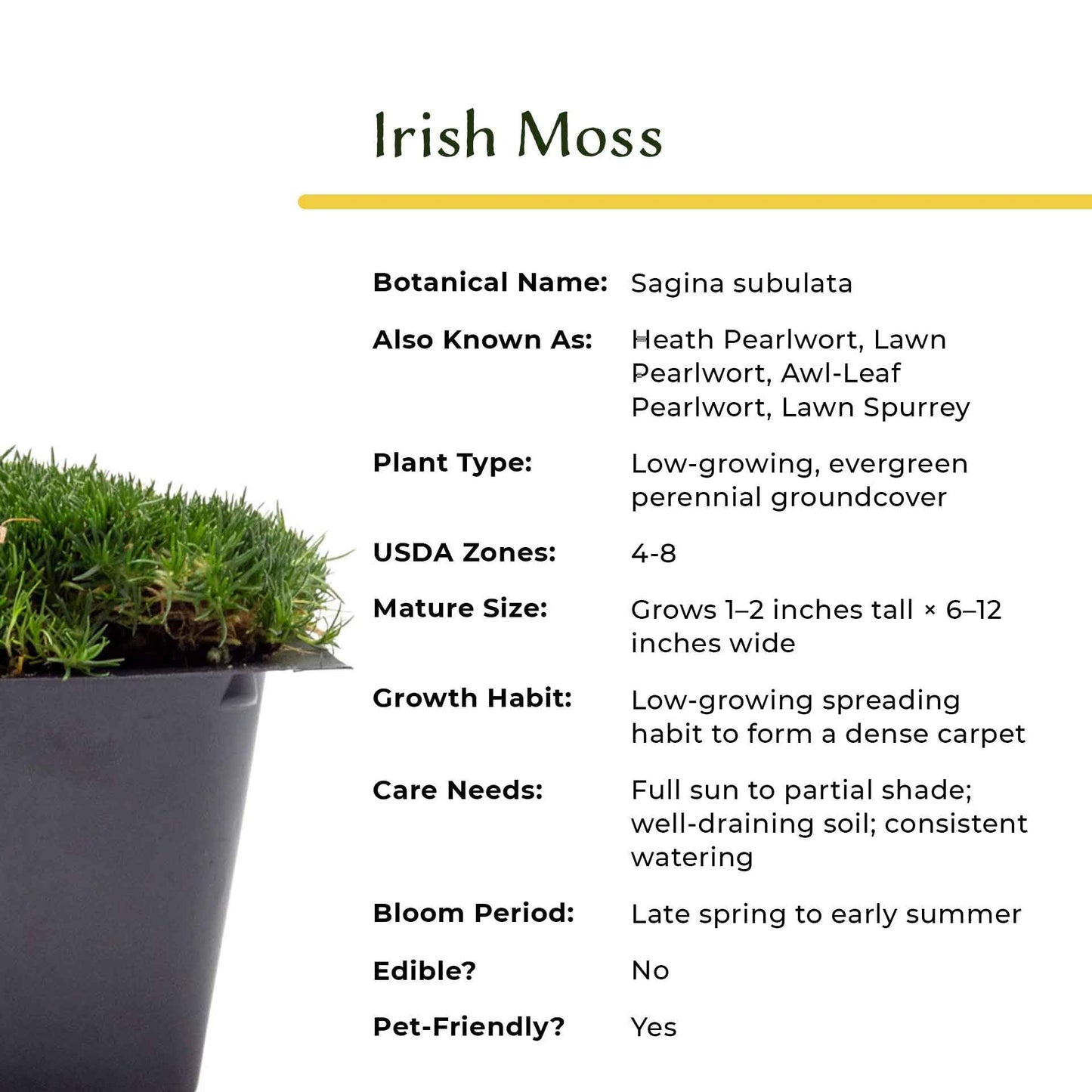 Irish Moss

Botanical Name: Sagina subulata

Also Known As: Heath Pearlwort, Lawn Pearlwort, Awl-Leaf Pearlwort, Lawn Spurrey

Plant Type: Low-growing, evergreen perennial groundcover

USDA Zones: 4-8

Mature Size: Grows 1–2 inches tall × 6–12 inches wide

Growth Habit: Low-growing spreading habit to form a dense carpet

Care Needs: Full sun to partial shade; well-draining soil; consistent watering

Bloom Period: Late spring to early summer

Edible? No

Pet-Friendly? Yes